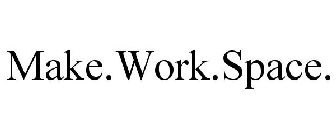 Make.Work.Space.